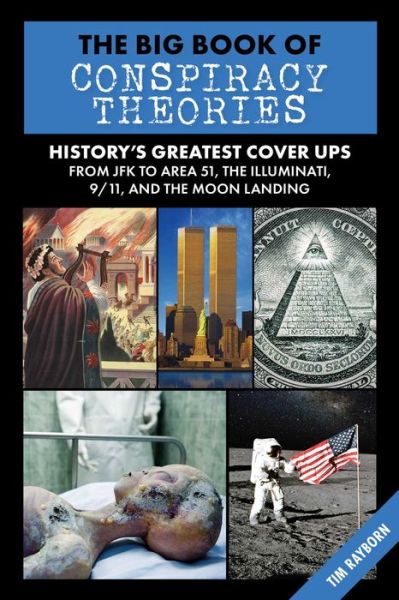 THE BIG BOOK OF
CONSPIRACY THEORIES

HISTORY'S GREATEST COVER UPS
FROM JFK TO AREA 51, THE ILLUMINATI, 9/11, AND THE MOON LANDING

ANNUIT COEPTIS
MDCCLXXVI
NOVUS ORDO SECLORUM

TIM RAYBORN